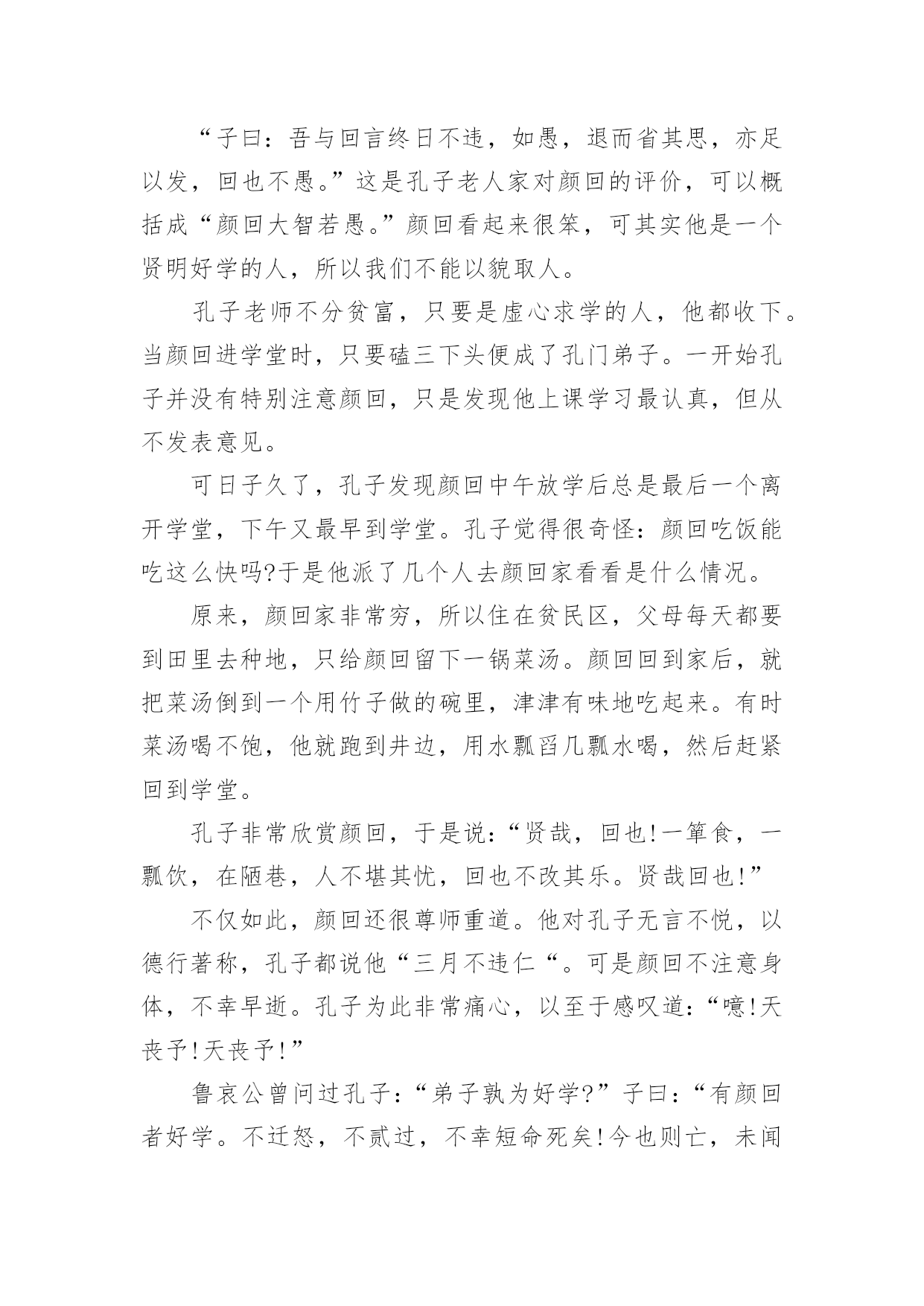 “子曰：吾与回言终日不违，如愚，退而省其思，亦足以发，回也不愚。”这是孔子老人家对颜回的评价，可以概括成“颜回大智若愚。”颜回看起来很笨，可其实他是一个贤明好学的人，所以我们不能以貌取人。

孔子老师不分贫富，只要是虚心求学的人，他都收下。当颜回进学堂时，只要磕三下头便成了孔门弟子。一开始孔子并没有特别注意颜回，只是发现他上课学习最认真，但从不发表意见。

可日子久了，孔子发现颜回中午放学后总是最后一个离开学堂，下午又最早到学堂。孔子觉得很奇怪：颜回吃饭能吃这么快吗?于是他派了几个人去颜回家看看是什么情况。

原来，颜回家非常穷，所以住在贫民区，父母每天都要到田里去种地，只给颜回留下一锅菜汤。颜回回到家后，就把菜汤倒到一个用竹子做的碗里，津津有味地吃起来。有时菜汤喝不饱，他就跑到井边，用水瓢舀几瓢水喝，然后赶紧回到学堂。

孔子非常欣赏颜回，于是说：“贤哉，回也!一箪食，一瓢饮，在陋巷，人不堪其忧，回也不改其乐。贤哉回也!”

不仅如此，颜回还很尊师重道。他对孔子无言不悦，以德行著称，孔子都说他“三月不违仁“。可是颜回不注意身体，不幸早逝。孔子为此非常痛心，以至于感叹道：“噫!天丧予!天丧予!”

鲁哀公曾问过孔子：“弟子孰为好学?”子曰：“有颜回者好学。不迁怒，不贰过，不幸短命死矣!今也则亡，未闻